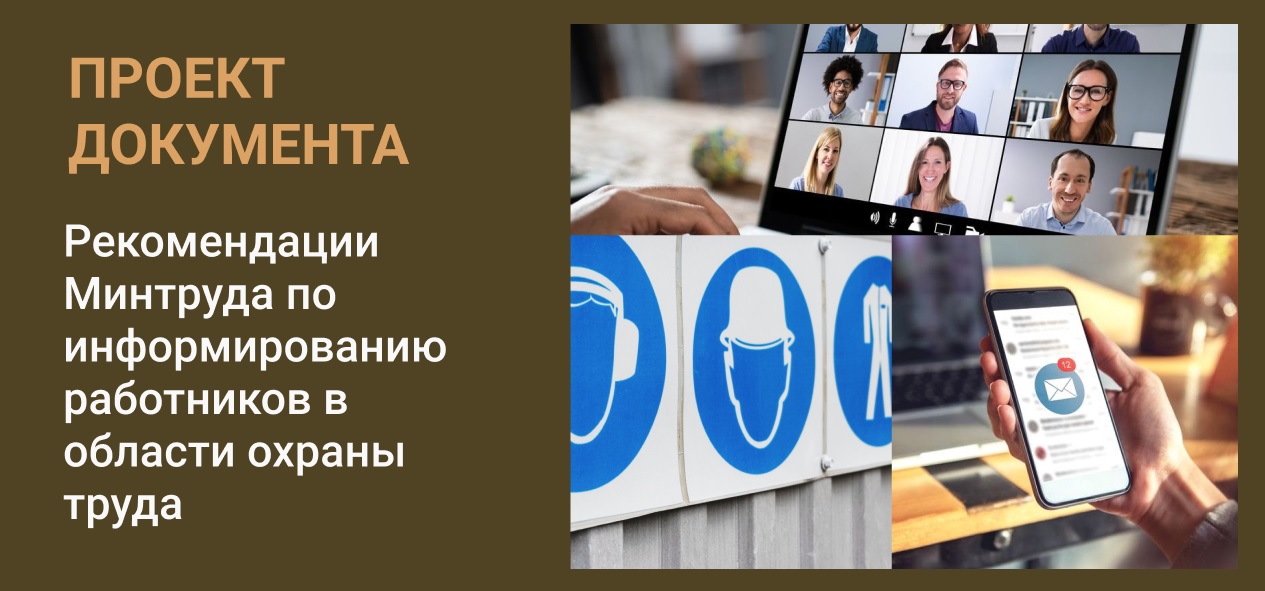 ПРОЕКТ ДОКУМЕНТА

Рекомендации Минтруда по информированию работников в области охраны труда

12